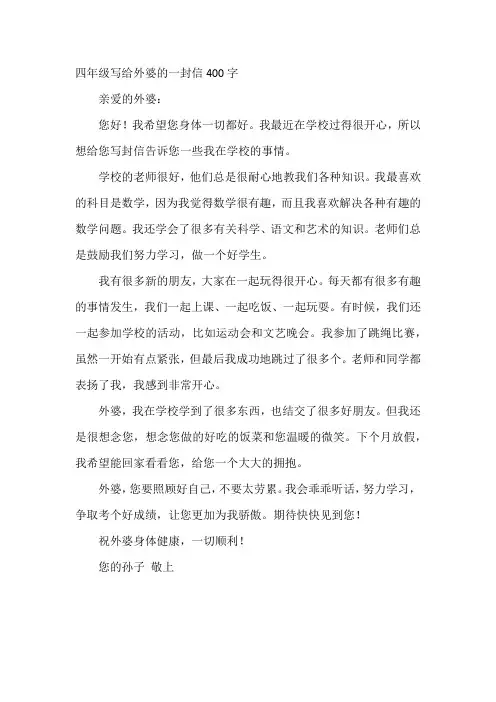 四年级写给外婆的一封信 400 字

亲爱的外婆：

您好！我希望您身体一切都好。我最近在学校过得很开心，所以想给您写封信告诉您一些我在学校的事情。

学校的老师很好，他们总是很耐心地教我们各种知识。我最喜欢的科目是数学，因为我觉得数学很有趣，而且我喜欢解决各种有趣的数学问题。我还学会了很多有关科学、语文和艺术的知识。老师们总是鼓励我们努力学习，做一个好学生。

我有很多新的朋友，大家在一起玩得很开心。每天都有很多有趣的事情发生，我们一起上课、一起吃饭、一起玩耍。有时候，我们还一起参加学校的活动，比如运动会和文艺晚会。我参加了跳绳比赛，虽然一开始有点紧张，但最后我成功地跳过了很多个。老师和同学都表扬了我，我感到非常开心。

外婆，我在学校学到了很多东西，也结交了很多好朋友。但我还是很想念您，想念您做的好吃的饭菜和您温暖的微笑。下个月放假，我希望能回家看看您，给您一个大大的拥抱。

外婆，您要照顾好自己，不要太劳累。我会乖乖听话，努力学习，争取考个好成绩，让您更加为我骄傲。期待快快见到您！

祝外婆身体健康，一切顺利！

您的孙子 敬上